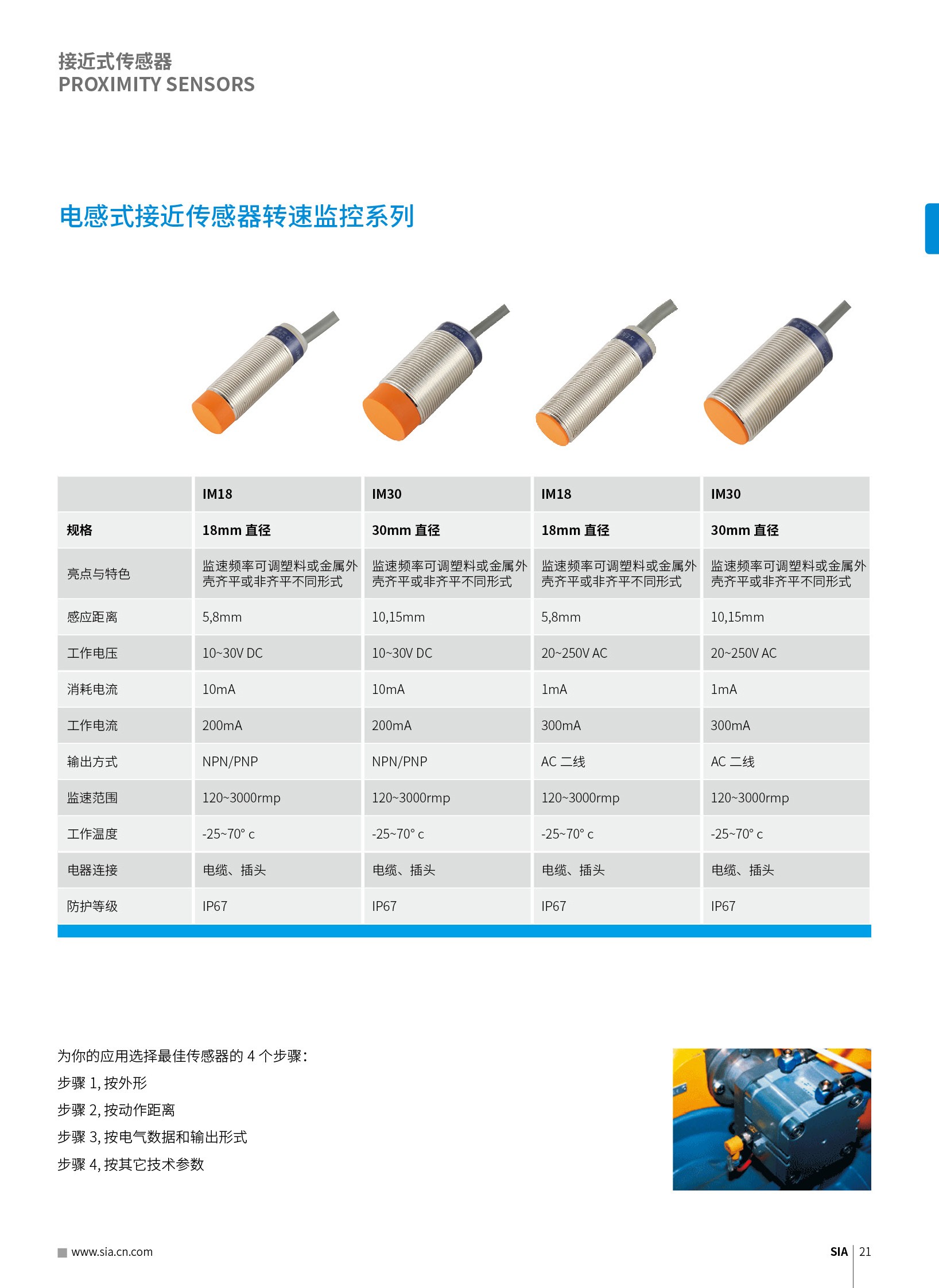 接近式传感器
PROXIMITY SENSORS

电感式接近传感器转速监控系列

| | IM18 | IM30 | IM18 | IM30 |
|---|---|---|---|---|
| 规格 | 18mm 直径 | 30mm 直径 | 18mm 直径 | 30mm 直径 |
| 亮点与特色 | 监速频率可调塑料或金属外壳齐平或非齐平不同形式 | 监速频率可调塑料或金属外壳齐平或非齐平不同形式 | 监速频率可调塑料或金属外壳齐平或非齐平不同形式 | 监速频率可调塑料或金属外壳齐平或非齐平不同形式 |
| 感应距离 | 5,8mm | 10,15mm | 5,8mm | 10,15mm |
| 工作电压 | 10~30V DC | 10~30V DC | 20~250V AC | 20~250V AC |
| 消耗电流 | 10mA | 10mA | 1mA | 1mA |
| 工作电流 | 200mA | 200mA | 300mA | 300mA |
| 输出方式 | NPN/PNP | NPN/PNP | AC 二线 | AC 二线 |
| 监速范围 | 120~3000rmp | 120~3000rmp | 120~3000rmp | 120~3000rmp |
| 工作温度 | -25~70° c | -25~70° c | -25~70° c | -25~70° c |
| 电器连接 | 电缆、插头 | 电缆、插头 | 电缆、插头 | 电缆、插头 |
| 防护等级 | IP67 | IP67 | IP67 | IP67 |

为你的应用选择最佳传感器的 4 个步骤：
步骤 1, 按外形
步骤 2, 按动作距离
步骤 3, 按电气数据和输出形式
步骤 4, 按其它技术参数

www.sia.cn.com

SIA 21